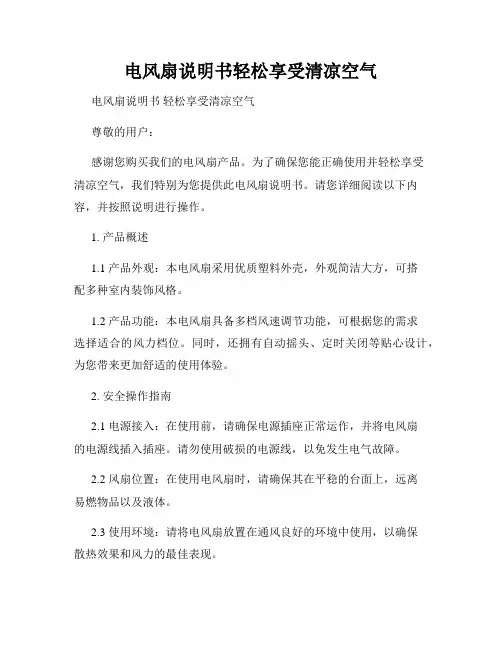 电风扇说明书轻松享受清凉空气

电风扇说明书 轻松享受清凉空气

尊敬的用户：

感谢您购买我们的电风扇产品。为了确保您能正确使用并轻松享受清凉空气，我们特别为您提供此电风扇说明书。请您详细阅读以下内容，并按照说明进行操作。

1. 产品概述

1.1 产品外观：本电风扇采用优质塑料外壳，外观简洁大方，可搭配多种室内装饰风格。

1.2 产品功能：本电风扇具备多档风速调节功能，可根据您的需求选择适合的风力档位。同时，还拥有自动摇头、定时关闭等贴心设计，为您带来更加舒适的使用体验。

2. 安全操作指南

2.1 电源接入：在使用前，请确保电源插座正常运作，并将电风扇的电源线插入插座。请勿使用破损的电源线，以免发生电气故障。

2.2 风扇位置：在使用电风扇时，请确保其在平稳的台面上，远离易燃物品以及液体。

2.3 使用环境：请将电风扇放置在通风良好的环境中使用，以确保散热效果和风力的最佳表现。